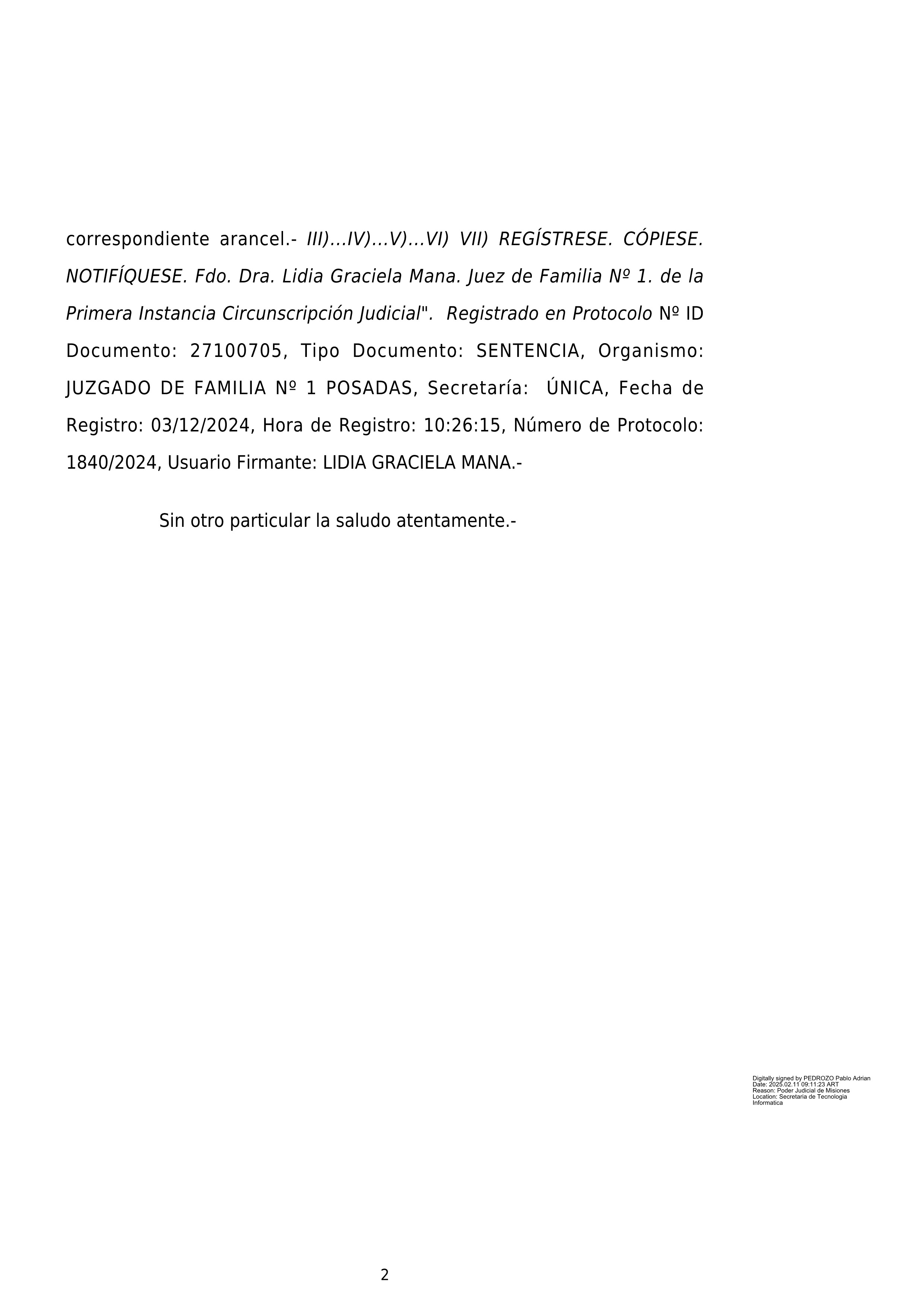 correspondiente arancel.- III)…IV)…V)…VI) VII) REGÍSTRESE. CÓPIESE. NOTIFÍQUESE. Fdo. Dra. Lidia Graciela Mana. Juez de Familia Nº 1. de la Primera Instancia Circunscripción Judicial". Registrado en Protocolo Nº ID Documento: 27100705, Tipo Documento: SENTENCIA, Organismo: JUZGADO DE FAMILIA Nº 1 POSADAS, Secretaría: ÚNICA, Fecha de Registro: 03/12/2024, Hora de Registro: 10:26:15, Número de Protocolo: 1840/2024, Usuario Firmante: LIDIA GRACIELA MANA.-

Sin otro particular la saludo atentamente.-

Digitally signed by PEDROZO Pablo Adrian
Date: 2025.02.11 09:11:23 ART
Reason: Poder Judicial de Misiones
Location: Secretaria de Tecnologia Informatica

2